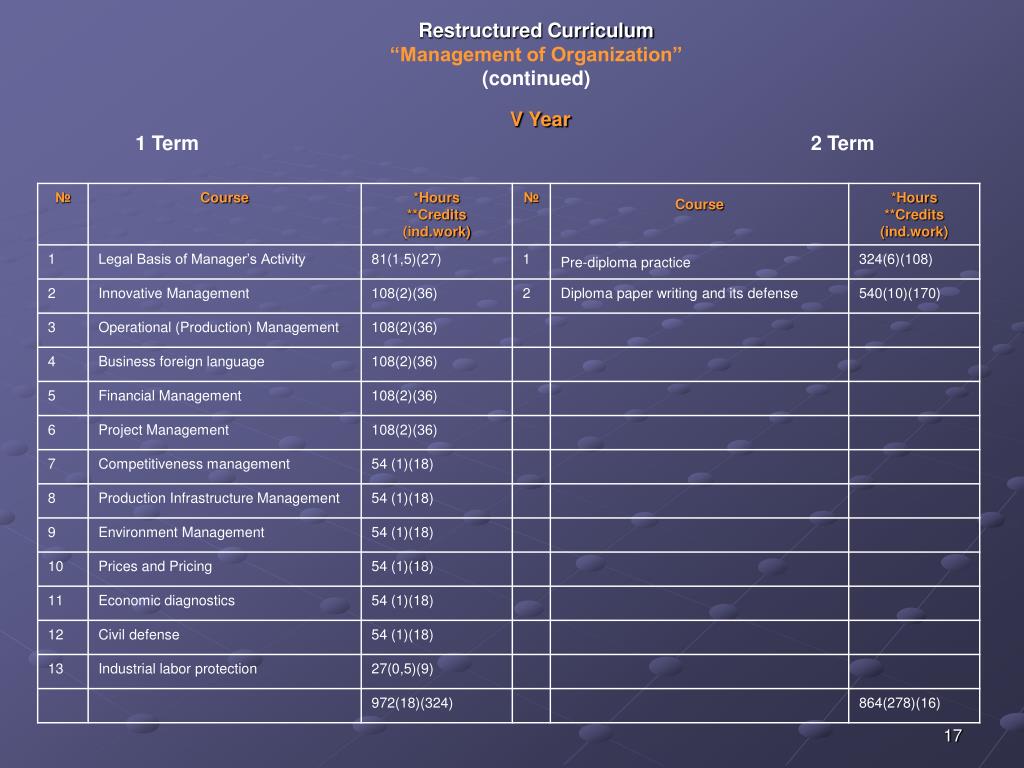 Restructured Curriculum
“Management of Organization”
(continued)

V Year

1 Term

2 Term

| № | Course | *Hours **Credits (ind.work) | № | Course | *Hours **Credits (ind.work) |
|---|---|---|---|---|---|
| 1 | Legal Basis of Manager’s Activity | 81(1,5)(27) | 1 | Pre-diploma practice | 324(6)(108) |
| 2 | Innovative Management | 108(2)(36) | 2 | Diploma paper writing and its defense | 540(10)(170) |
| 3 | Operational (Production) Management | 108(2)(36) | | | |
| 4 | Business foreign language | 108(2)(36) | | | |
| 5 | Financial Management | 108(2)(36) | | | |
| 6 | Project Management | 108(2)(36) | | | |
| 7 | Competitiveness management | 54 (1)(18) | | | |
| 8 | Production Infrastructure Management | 54 (1)(18) | | | |
| 9 | Environment Management | 54 (1)(18) | | | |
| 10 | Prices and Pricing | 54 (1)(18) | | | |
| 11 | Economic diagnostics | 54 (1)(18) | | | |
| 12 | Civil defense | 54 (1)(18) | | | |
| 13 | Industrial labor protection | 27(0,5)(9) | | | |
| | | 972(18)(324) | | | 864(278)(16) |

17